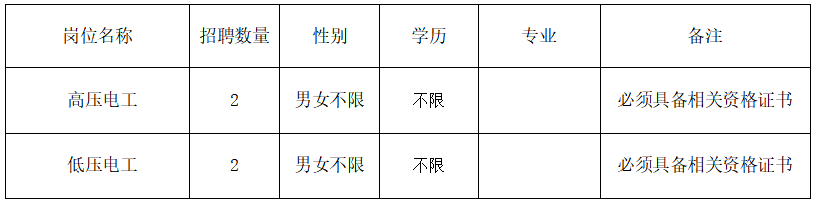 | 岗位名称 | 招聘数量 | 性别 | 学历 | 专业 | 备注 |
|---|---|---|---|---|---|
| 高压电工 | 2 | 男女不限 | 不限 |  | 必须具备相关资格证书 |
| 低压电工 | 2 | 男女不限 | 不限 |  | 必须具备相关资格证书 |